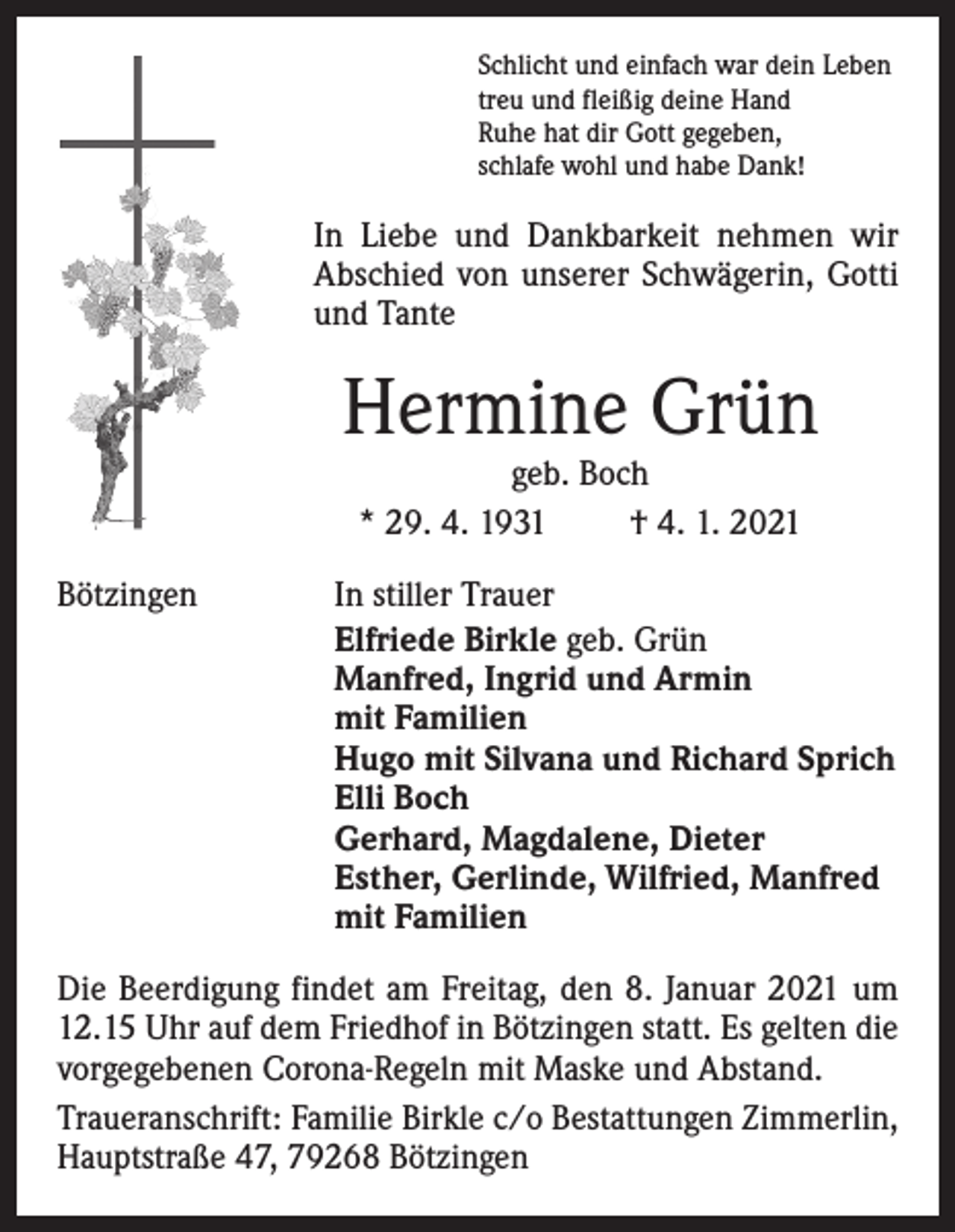 Schlicht und einfach war dein Leben
treu und fleißig deine Hand
Ruhe hat dir Gott gegeben,
schlafe wohl und habe Dank!

In Liebe und Dankbarkeit nehmen wir Abschied von unserer Schwägerin, Gotti und Tante

Hermine Grün

geb. Boch

* 29. 4. 1931 † 4. 1. 2021

Bötzingen

In stiller Trauer
Elfriede Birkle geb. Grün
Manfred, Ingrid und Armin
mit Familien
Hugo mit Silvana und Richard Sprich
Elli Boch
Gerhard, Magdalene, Dieter
Esther, Gerlinde, Wilfried, Manfred
mit Familien

Die Beerdigung findet am Freitag, den 8. Januar 2021 um 12.15 Uhr auf dem Friedhof in Bötzingen statt. Es gelten die vorgegebenen Corona-Regeln mit Maske und Abstand.

Traueranschrift: Familie Birkle c/o Bestattungen Zimmerlin, Hauptstraße 47, 79268 Bötzingen